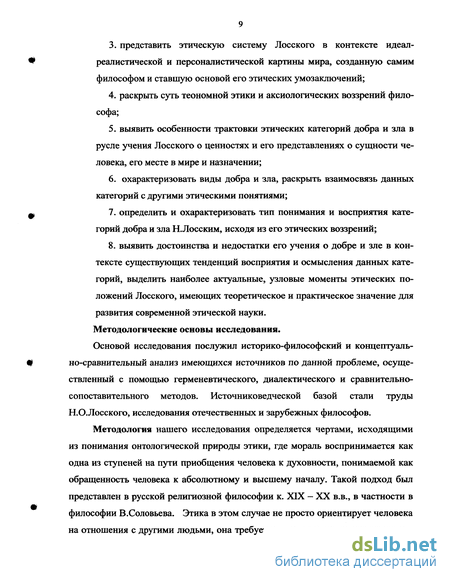 9

3. представить этическую систему Лосского в контексте идеал-реалистической и персоналистической картины мира, созданную самим философом и ставшую основой его этических умозаключений;

4. раскрыть суть теономной этики и аксиологических воззрений философа;

5. выявить особенности трактовки этических категорий добра и зла в русле учения Лосского о ценностях и его представлениях о сущности человека, его месте в мире и назначении;

6. охарактеризовать виды добра и зла, раскрыть взаимосвязь данных категорий с другими этическими понятиями;

7. определить и охарактеризовать тип понимания и восприятия категорий добра и зла Н.Лосским, исходя из его этических воззрений;

8. выявить достоинства и недостатки его учения о добре и зле в контексте существующих тенденций восприятия и осмысления данных категорий, выделить наиболее актуальные, узловые моменты этических положений Лосского, имеющих теоретическое и практическое значение для развития современной этической науки.

Методологические основы исследования.

Основой исследования послужил историко-философский и концептуально-сравнительный анализ имеющихся источников по данной проблеме, осуществленный с помощью герменевтического, диалектического и сравнительно-сопоставительного методов. Источниковедческой базой стали труды Н.О.Лосского, исследования отечественных и зарубежных философов.

Методология нашего исследования определяется чертами, исходящими из понимания онтологической природы этики, где мораль воспринимается как одна из ступеней на пути приобщения человека к духовности, понимаемой как обращенность человека к абсолютному и высшему началу. Такой подход был представлен в русской религиозной философии к. XIX – XX в.в., в частности в философии В.Соловьева. Этика в этом случае не просто ориентирует человека на отношения с другими людьми, она требуе

dsLib.net
библиотека диссертаций